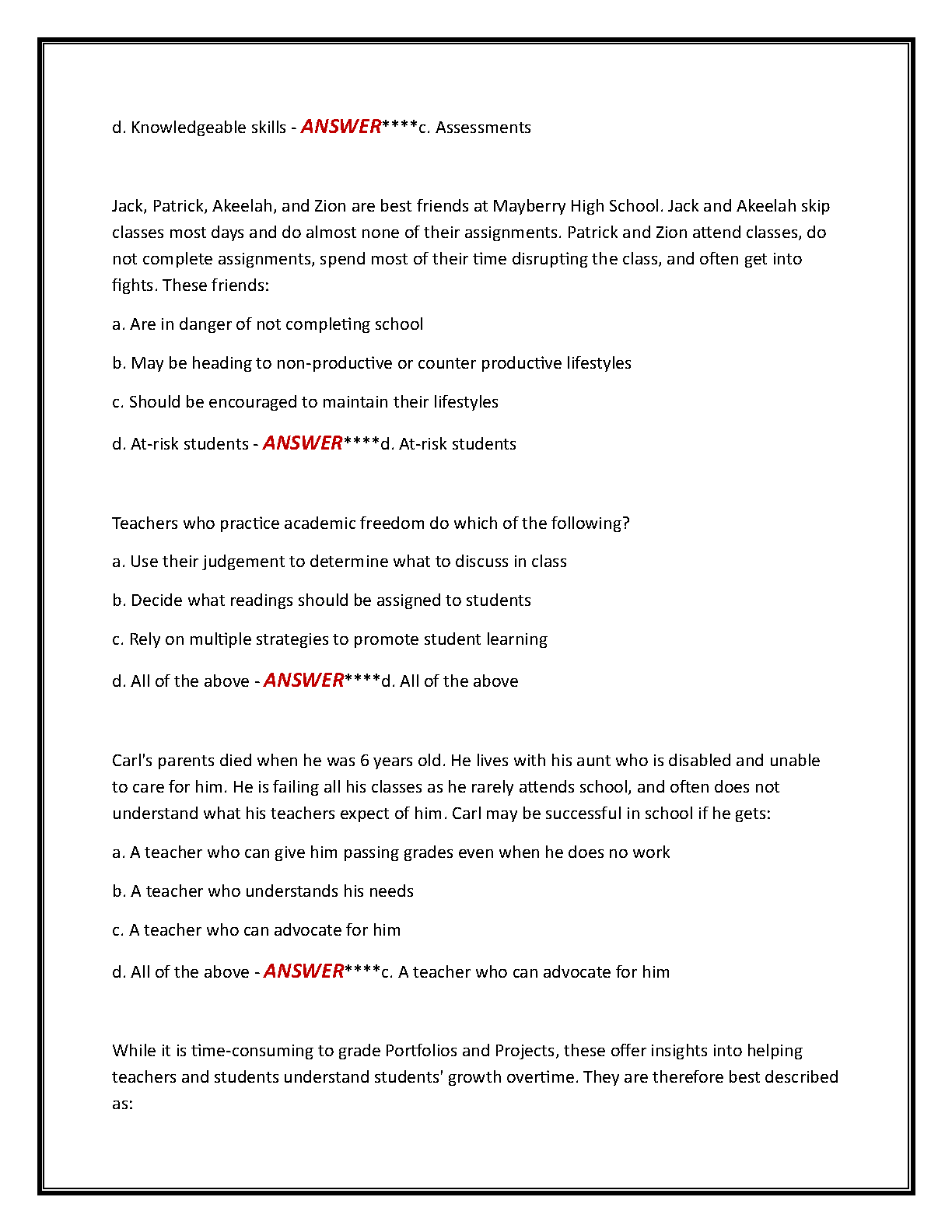 d. Knowledgeable skills - ANSWER****c. Assessments

Jack, Patrick, Akeelah, and Zion are best friends at Mayberry High School. Jack and Akeelah skip classes most days and do almost none of their assignments. Patrick and Zion attend classes, do not complete assignments, spend most of their time disrupting the class, and often get into fights. These friends:

a. Are in danger of not completing school

b. May be heading to non-productive or counter productive lifestyles

c. Should be encouraged to maintain their lifestyles

d. At-risk students - ANSWER****d. At-risk students

Teachers who practice academic freedom do which of the following?

a. Use their judgement to determine what to discuss in class

b. Decide what readings should be assigned to students

c. Rely on multiple strategies to promote student learning

d. All of the above - ANSWER****d. All of the above

Carl's parents died when he was 6 years old. He lives with his aunt who is disabled and unable to care for him. He is failing all his classes as he rarely attends school, and often does not understand what his teachers expect of him. Carl may be successful in school if he gets:

a. A teacher who can give him passing grades even when he does no work

b. A teacher who understands his needs

c. A teacher who can advocate for him

d. All of the above - ANSWER****c. A teacher who can advocate for him

While it is time-consuming to grade Portfolios and Projects, these offer insights into helping teachers and students understand students' growth overtime. They are therefore best described as: